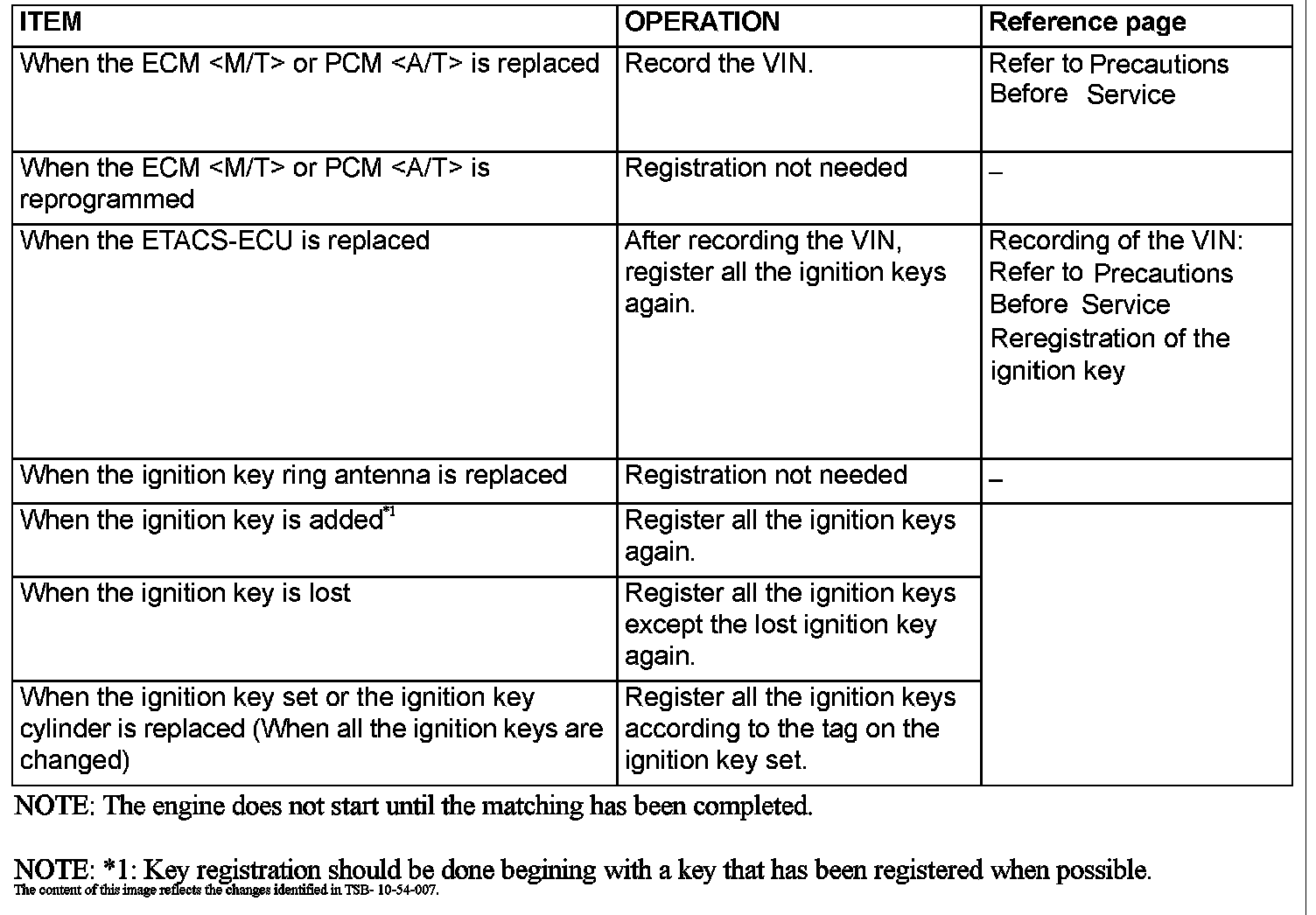 | ITEM | OPERATION | Reference page |
|---|---|---|
| When the ECM <M/T> or PCM <A/T> is replaced | Record the VIN. | Refer to Precautions Before Service |
| When the ECM <M/T> or PCM <A/T> is reprogrammed | Registration not needed | – |
| When the ETACS-ECU is replaced | After recording the VIN, register all the ignition keys again. | Recording of the VIN: Refer to Precautions Before Service Reregistration of the ignition key |
| When the ignition key ring antenna is replaced | Registration not needed | – |
| When the ignition key is added$^{*1}$ | Register all the ignition keys again. | |
| When the ignition key is lost | Register all the ignition keys except the lost ignition key again. | |
| When the ignition key set or the ignition key cylinder is replaced (When all the ignition keys are changed) | Register all the ignition keys according to the tag on the ignition key set. | |

NOTE: The engine does not start until the matching has been completed.

NOTE: *1: Key registration should be done begining with a key that has been registered when possible.
The content of this image reflects the changes identified in TSB- 10-54-007.